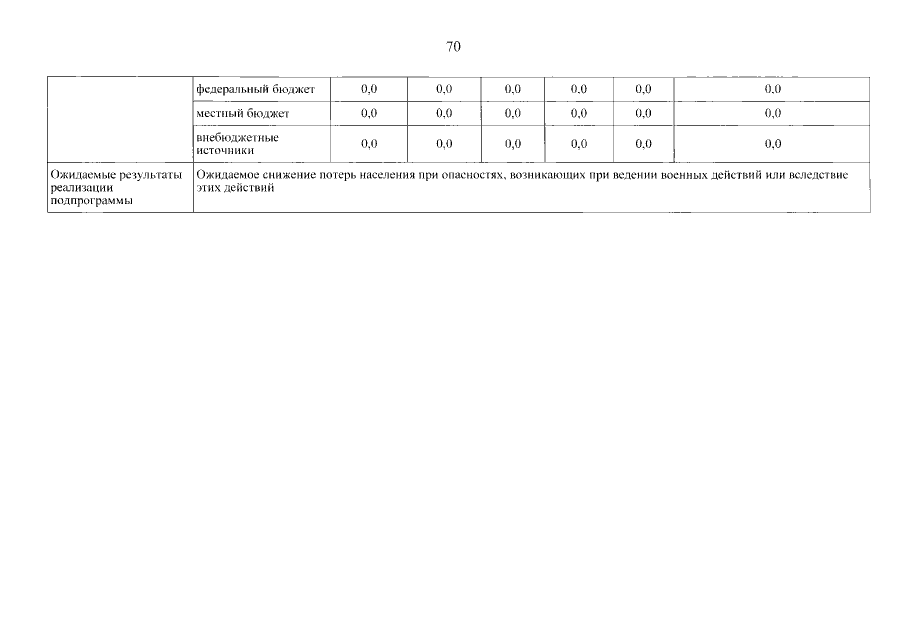 70

| | | | | | | | |
|---|---|---|---|---|---|---|---|
| | федеральный бюджет | 0,0 | 0,0 | 0,0 | 0,0 | 0,0 | 0,0 |
| | местный бюджет | 0,0 | 0,0 | 0,0 | 0,0 | 0,0 | 0,0 |
| | внебюджетные источники | 0,0 | 0,0 | 0,0 | 0,0 | 0,0 | 0,0 |
| Ожидаемые результаты реализации подпрограммы | Ожидаемое снижение потерь населения при опасностях, возникающих при ведении военных действий или вследствие этих действий | | | | | | |